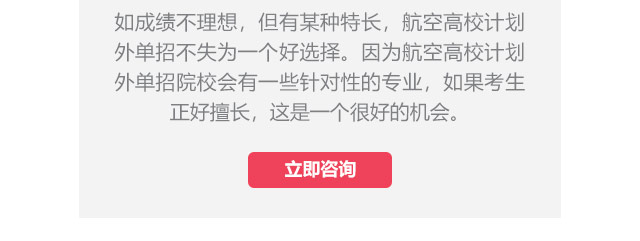 如成绩不理想，但有某种特长，航空高校计划外单招不失为一个好选择。因为航空高校计划外单招院校会有一些针对性的专业，如果考生正好擅长，这是一个很好的机会。

立即咨询